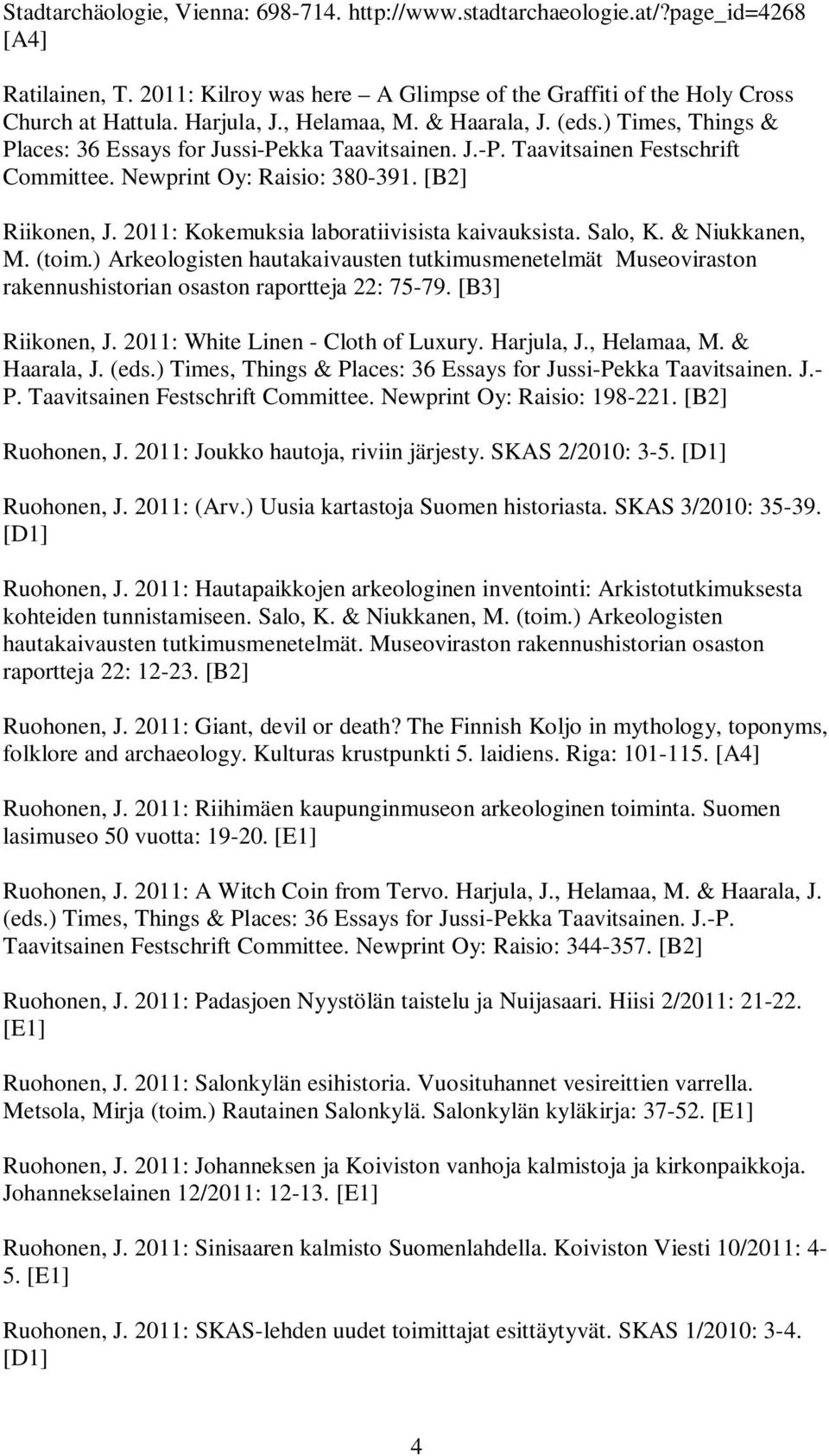 Stadtarchäologie, Vienna: 698-714. http://www.stadtarchaeologie.at/?page_id=4268 [A4]

Ratilainen, T. 2011: Kilroy was here – A Glimpse of the Graffiti of the Holy Cross Church at Hattula. Harjula, J., Helamaa, M. & Haarala, J. (eds.) Times, Things & Places: 36 Essays for Jussi-Pekka Taavitsainen. J.-P. Taavitsainen Festschrift Committee. Newprint Oy: Raisio: 380-391. [B2]

Riikonen, J. 2011: Kokemuksia laboratiivisista kaivauksista. Salo, K. & Niukkanen, M. (toim.) Arkeologisten hautakaivausten tutkimusmenetelmät Museoviraston rakennushistorian osaston raportteja 22: 75-79. [B3]

Riikonen, J. 2011: White Linen - Cloth of Luxury. Harjula, J., Helamaa, M. & Haarala, J. (eds.) Times, Things & Places: 36 Essays for Jussi-Pekka Taavitsainen. J.-P. Taavitsainen Festschrift Committee. Newprint Oy: Raisio: 198-221. [B2]

Ruohonen, J. 2011: Joukko hautoja, riviin järjesty. SKAS 2/2010: 3-5. [D1]

Ruohonen, J. 2011: (Arv.) Uusia kartastoja Suomen historiasta. SKAS 3/2010: 35-39. [D1]

Ruohonen, J. 2011: Hautapaikkojen arkeologinen inventointi: Arkistotutkimuksesta kohteiden tunnistamiseen. Salo, K. & Niukkanen, M. (toim.) Arkeologisten hautakaivausten tutkimusmenetelmät. Museoviraston rakennushistorian osaston raportteja 22: 12-23. [B2]

Ruohonen, J. 2011: Giant, devil or death? The Finnish Koljo in mythology, toponyms, folklore and archaeology. Kulturas krustpunkti 5. laidiens. Riga: 101-115. [A4]

Ruohonen, J. 2011: Riihimäen kaupunginmuseon arkeologinen toiminta. Suomen lasimuseo 50 vuotta: 19-20. [E1]

Ruohonen, J. 2011: A Witch Coin from Tervo. Harjula, J., Helamaa, M. & Haarala, J. (eds.) Times, Things & Places: 36 Essays for Jussi-Pekka Taavitsainen. J.-P. Taavitsainen Festschrift Committee. Newprint Oy: Raisio: 344-357. [B2]

Ruohonen, J. 2011: Padasjoen Nyystölän taistelu ja Nuijasaari. Hiisi 2/2011: 21-22. [E1]

Ruohonen, J. 2011: Salonkylän esihistoria. Vuosituhannet vesireittien varrella. Metsola, Mirja (toim.) Rautainen Salonkylä. Salonkylän kyläkirja: 37-52. [E1]

Ruohonen, J. 2011: Johanneksen ja Koiviston vanhoja kalmistoja ja kirkonpaikkoja. Johannekselainen 12/2011: 12-13. [E1]

Ruohonen, J. 2011: Sinisaaren kalmisto Suomenlahdella. Koiviston Viesti 10/2011: 4-5. [E1]

Ruohonen, J. 2011: SKAS-lehden uudet toimittajat esittäytyvät. SKAS 1/2010: 3-4. [D1]

4